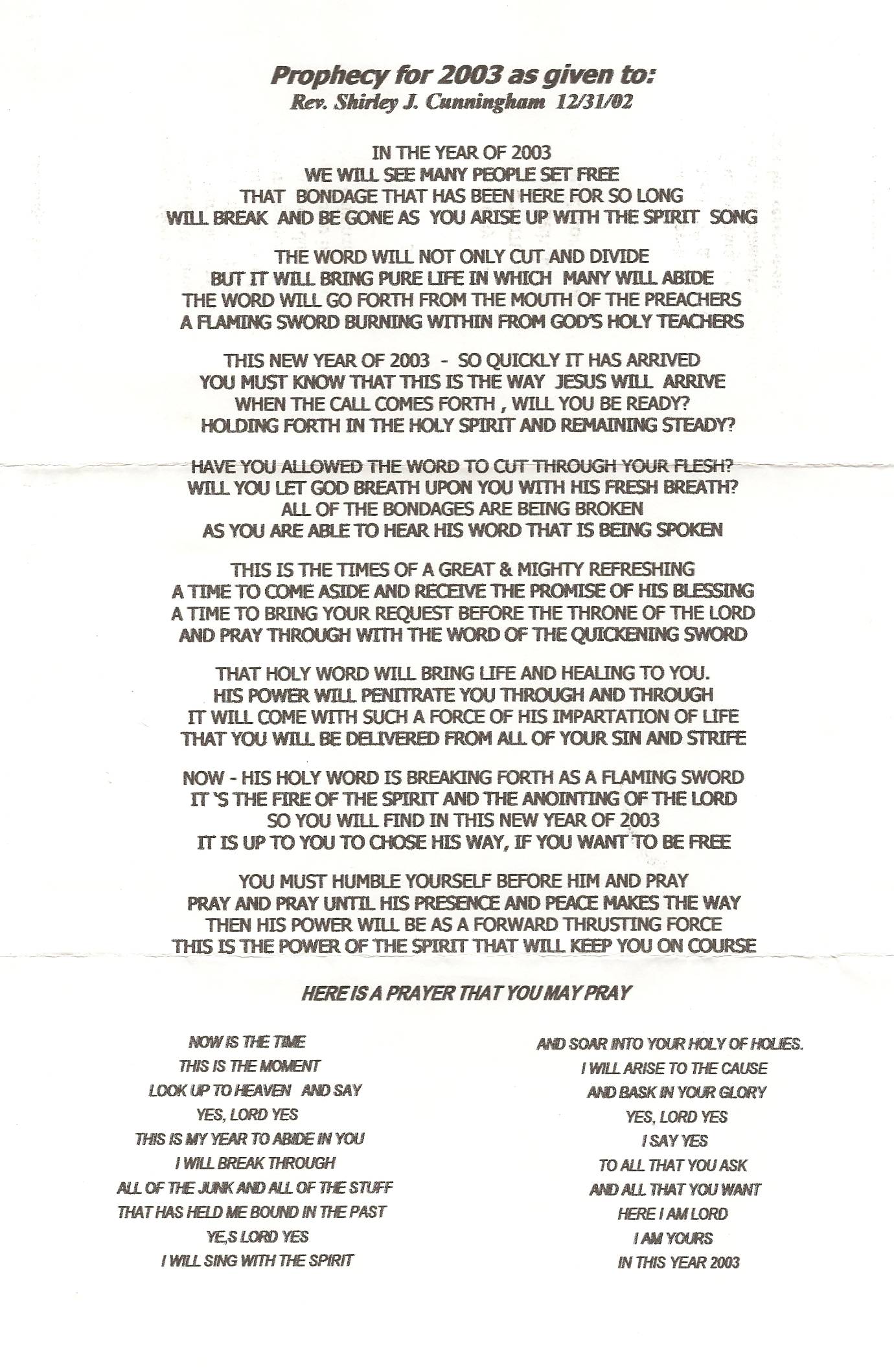 Prophecy for 2003 as given to:
Rev. Shirley J. Cunningham 12/31/02

IN THE YEAR OF 2003
WE WILL SEE MANY PEOPLE SET FREE
THAT BONDAGE THAT HAS BEEN HERE FOR SO LONG
WILL BREAK AND BE GONE AS YOU ARISE UP WITH THE SPIRIT SONG

THE WORD WILL NOT ONLY CUT AND DIVIDE
BUT IT WILL BRING PURE LIFE IN WHICH MANY WILL ABIDE
THE WORD WILL GO FORTH FROM THE MOUTH OF THE PREACHERS
A FLAMING SWORD BURNING WITHIN FROM GOD'S HOLY TEACHERS

THIS NEW YEAR OF 2003 - SO QUICKLY IT HAS ARRIVED
YOU MUST KNOW THAT THIS IS THE WAY JESUS WILL ARRIVE
WHEN THE CALL COMES FORTH , WILL YOU BE READY?
HOLDING FORTH IN THE HOLY SPIRIT AND REMAINING STEADY?

HAVE YOU ALLOWED THE WORD TO CUT THROUGH YOUR FLESH?
WILL YOU LET GOD BREATH UPON YOU WITH HIS FRESH BREATH?
ALL OF THE BONDAGES ARE BEING BROKEN
AS YOU ARE ABLE TO HEAR HIS WORD THAT IS BEING SPOKEN

THIS IS THE TIMES OF A GREAT & MIGHTY REFRESHING
A TIME TO COME ASIDE AND RECEIVE THE PROMISE OF HIS BLESSING
A TIME TO BRING YOUR REQUEST BEFORE THE THRONE OF THE LORD
AND PRAY THROUGH WITH THE WORD OF THE QUICKENING SWORD

THAT HOLY WORD WILL BRING LIFE AND HEALING TO YOU.
HIS POWER WILL PENITRATE YOU THROUGH AND THROUGH
IT WILL COME WITH SUCH A FORCE OF HIS IMPARTATION OF LIFE
THAT YOU WILL BE DELIVERED FROM ALL OF YOUR SIN AND STRIFE

NOW - HIS HOLY WORD IS BREAKING FORTH AS A FLAMING SWORD
IT 'S THE FIRE OF THE SPIRIT AND THE ANOINTING OF THE LORD
SO YOU WILL FIND IN THIS NEW YEAR OF 2003
IT IS UP TO YOU TO CHOSE HIS WAY, IF YOU WANT TO BE FREE

YOU MUST HUMBLE YOURSELF BEFORE HIM AND PRAY
PRAY AND PRAY UNTIL HIS PRESENCE AND PEACE MAKES THE WAY
THEN HIS POWER WILL BE AS A FORWARD THRUSTING FORCE
THIS IS THE POWER OF THE SPIRIT THAT WILL KEEP YOU ON COURSE

HERE IS A PRAYER THAT YOU MAY PRAY

NOW IS THE TIME
THIS IS THE MOMENT
LOOK UP TO HEAVEN AND SAY
YES, LORD YES
THIS IS MY YEAR TO ABIDE IN YOU
I WILL BREAK THROUGH
ALL OF THE JUNK AND ALL OF THE STUFF
THAT HAS HELD ME BOUND IN THE PAST
YE,S LORD YES
I WILL SING WITH THE SPIRIT

AND SOAR INTO YOUR HOLY OF HOLIES.
I WILL ARISE TO THE CAUSE
AND BASK IN YOUR GLORY
YES, LORD YES
I SAY YES
TO ALL THAT YOU ASK
AND ALL THAT YOU WANT
HERE I AM LORD
I AM YOURS
IN THIS YEAR 2003